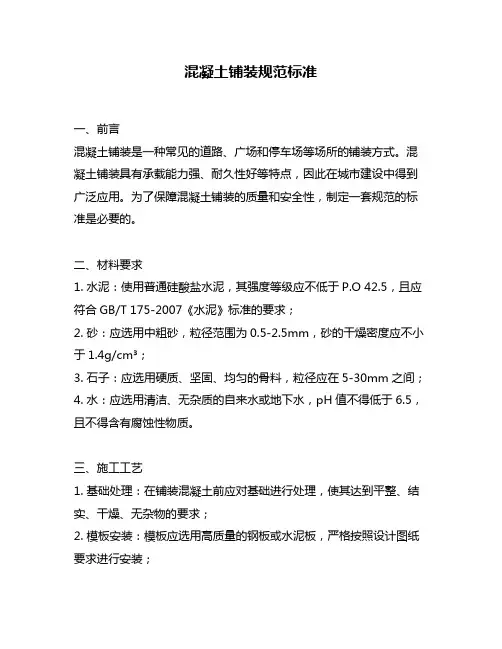 混凝土铺装规范标准

一、前言

混凝土铺装是一种常见的道路、广场和停车场等场所的铺装方式。混凝土铺装具有承载能力强、耐久性好等特点，因此在城市建设中得到广泛应用。为了保障混凝土铺装的质量和安全性，制定一套规范的标准是必要的。

二、材料要求

1. 水泥：使用普通硅酸盐水泥，其强度等级应不低于 P.O 42.5，且应符合 GB/T 175-2007《水泥》标准的要求；

2. 砂：应选用中粗砂，粒径范围为 0.5-2.5mm，砂的干燥密度应不小于 $1.4g/cm^3$；

3. 石子：应选用硬质、坚固、均匀的骨料，粒径应在 5-30mm 之间；

4. 水：应选用清洁、无杂质的自来水或地下水，pH 值不得低于 6.5，且不得含有腐蚀性物质。

三、施工工艺

1. 基础处理：在铺装混凝土前应对基础进行处理，使其达到平整、结实、干燥、无杂物的要求；

2. 模板安装：模板应选用高质量的钢板或水泥板，严格按照设计图纸要求进行安装；